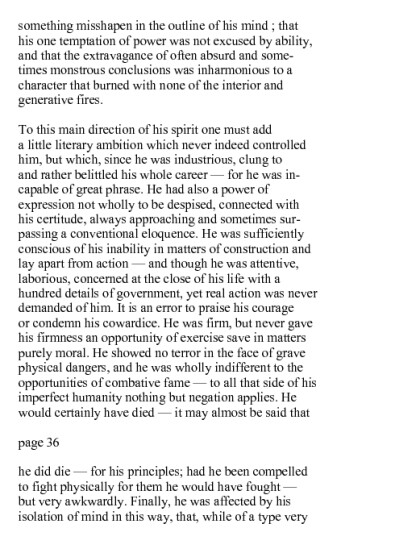 something misshapen in the outline of his mind ; that his one temptation of power was not excused by ability, and that the extravagance of often absurd and sometimes monstrous conclusions was inharmonious to a character that burned with none of the interior and generative fires.

To this main direction of his spirit one must add a little literary ambition which never indeed controlled him, but which, since he was industrious, clung to and rather belittled his whole career — for he was incapable of great phrase. He had also a power of expression not wholly to be despised, connected with his certitude, always approaching and sometimes surpassing a conventional eloquence. He was sufficiently conscious of his inability in matters of construction and lay apart from action — and though he was attentive, laborious, concerned at the close of his life with a hundred details of government, yet real action was never demanded of him. It is an error to praise his courage or condemn his cowardice. He was firm, but never gave his firmness an opportunity of exercise save in matters purely moral. He showed no terror in the face of grave physical dangers, and he was wholly indifferent to the opportunities of combative fame — to all that side of his imperfect humanity nothing but negation applies. He would certainly have died — it may almost be said that

page 36

he did die — for his principles; had he been compelled to fight physically for them he would have fought — but very awkwardly. Finally, he was affected by his isolation of mind in this way, that, while of a type very